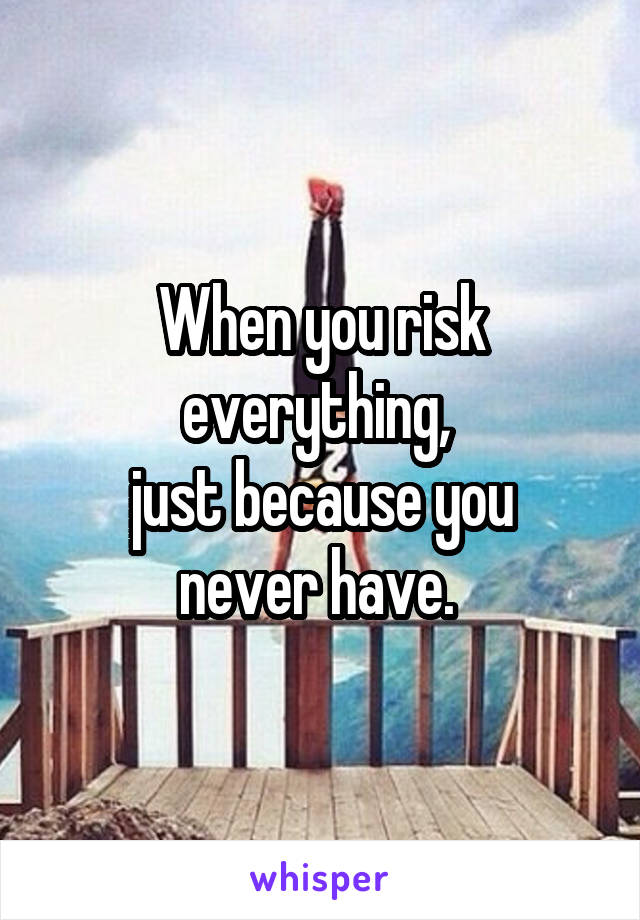 When you risk everything,
just because you never have.

whisper